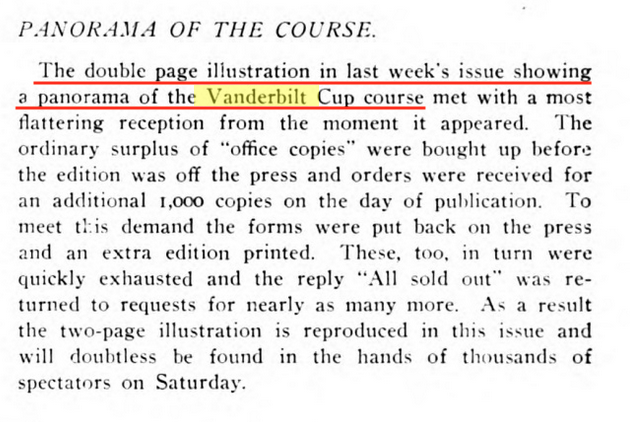 PANORAMA OF THE COURSE.

The double page illustration in last week's issue showing a panorama of the Vanderbilt Cup course met with a most flattering reception from the moment it appeared. The ordinary surplus of "office copies" were bought up before the edition was off the press and orders were received for an additional 1,000 copies on the day of publication. To meet this demand the forms were put back on the press and an extra edition printed. These, too, in turn were quickly exhausted and the reply "All sold out" was returned to requests for nearly as many more. As a result the two-page illustration is reproduced in this issue and will doubtless be found in the hands of thousands of spectators on Saturday.